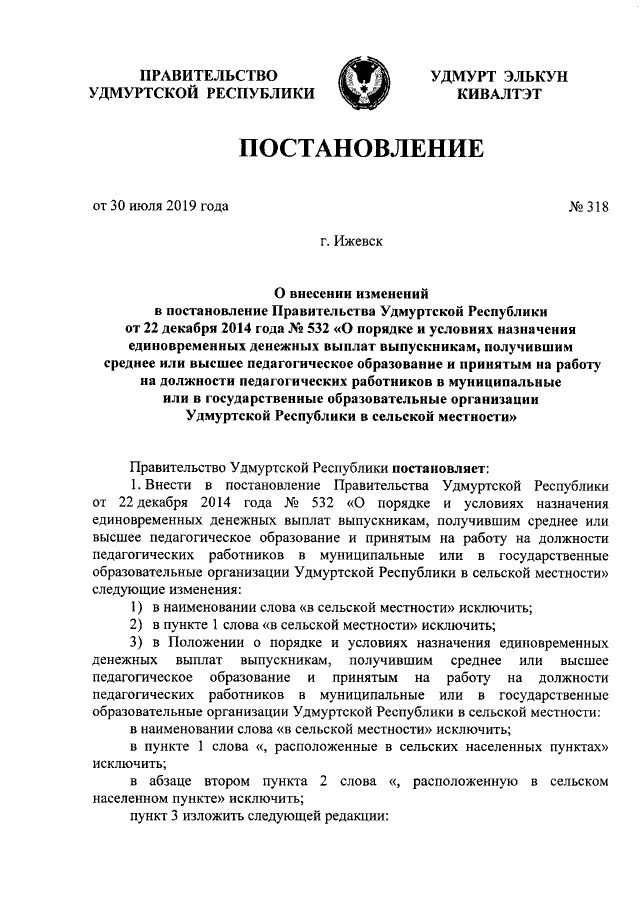 ПРАВИТЕЛЬСТВО УДМУРТСКОЙ РЕСПУБЛИКИ

УДМУРТ ЭЛЬКУН КИВАЛТЭТ

ПОСТАНОВЛЕНИЕ

от 30 июля 2019 года

№ 318

г. Ижевск

О внесении изменений в постановление Правительства Удмуртской Республики от 22 декабря 2014 года № 532 «О порядке и условиях назначения единовременных денежных выплат выпускникам, получившим среднее или высшее педагогическое образование и принятым на работу на должности педагогических работников в муниципальные или в государственные образовательные организации Удмуртской Республики в сельской местности»

Правительство Удмуртской Республики постановляет:

1. Внести в постановление Правительства Удмуртской Республики от 22 декабря 2014 года № 532 «О порядке и условиях назначения единовременных денежных выплат выпускникам, получившим среднее или высшее педагогическое образование и принятым на работу на должности педагогических работников в муниципальные или в государственные образовательные организации Удмуртской Республики в сельской местности» следующие изменения:

1) в наименовании слова «в сельской местности» исключить;

2) в пункте 1 слова «в сельской местности» исключить;

3) в Положении о порядке и условиях назначения единовременных денежных выплат выпускникам, получившим среднее или высшее педагогическое образование и принятым на работу на должности педагогических работников в муниципальные или в государственные образовательные организации Удмуртской Республики в сельской местности:

в наименовании слова «в сельской местности» исключить;

в пункте 1 слова «, расположенные в сельских населенных пунктах» исключить;

в абзаце втором пункта 2 слова «, расположенную в сельском населенном пункте» исключить;

пункт 3 изложить следующей редакции: